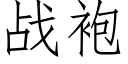 战袍